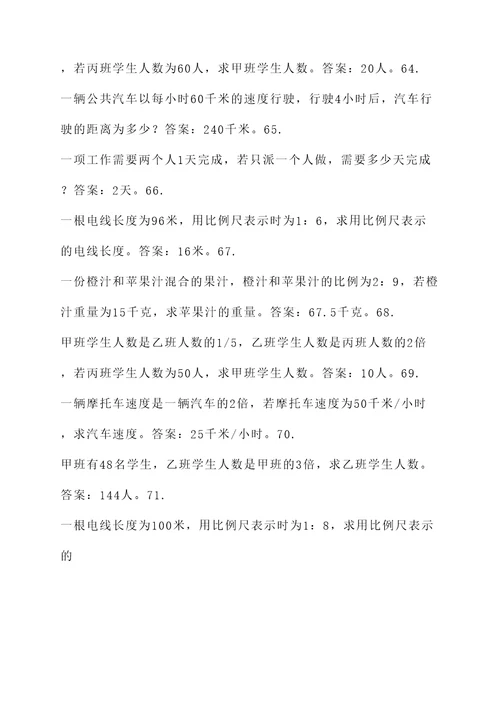 ，若丙班学生人数为60人，求甲班学生人数。答案：20人。64.

一辆公共汽车以每小时60千米的速度行驶，行驶4小时后，汽车行驶的距离为多少？答案：240千米。65.

一项工作需要两个人1天完成，若只派一个人做，需要多少天完成？答案：2天。66.

一根电线长度为96米，用比例尺表示时为1：6，求用比例尺表示的电线长度。答案：16米。67.

一份橙汁和苹果汁混合的果汁，橙汁和苹果汁的比例为2：9，若橙汁重量为15千克，求苹果汁的重量。答案：67.5千克。68.

甲班学生人数是乙班人数的1/5，乙班学生人数是丙班人数的2倍，若丙班学生人数为50人，求甲班学生人数。答案：10人。69.

一辆摩托车速度是一辆汽车的2倍，若摩托车速度为50千米/小时，求汽车速度。答案：25千米/小时。70.

甲班有48名学生，乙班学生人数是甲班的3倍，求乙班学生人数。答案：144人。71.

一根电线长度为100米，用比例尺表示时为1：8，求用比例尺表示的